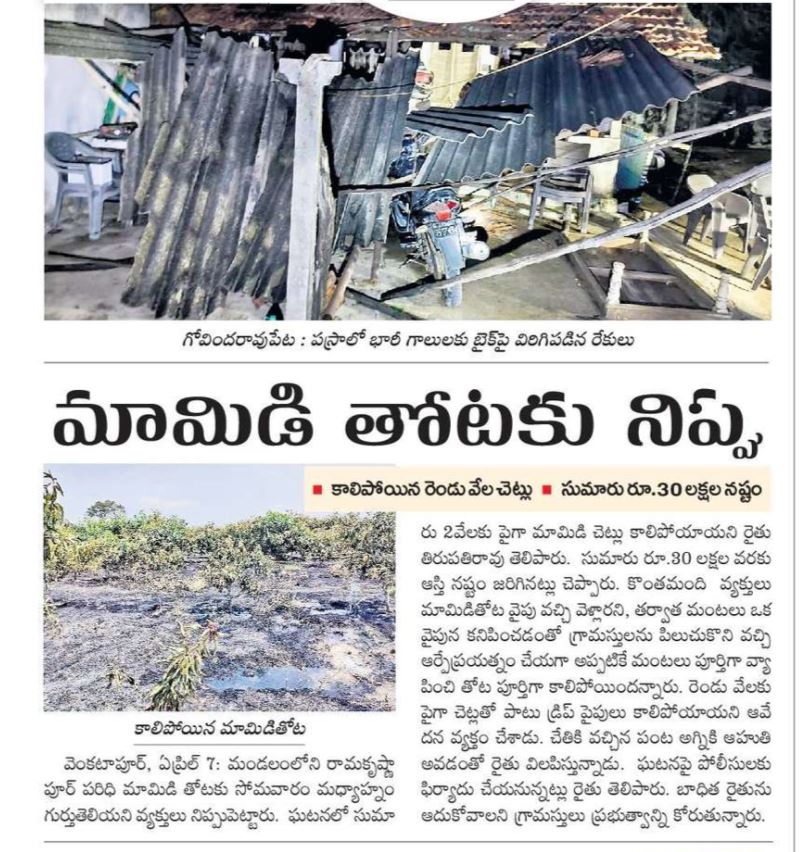 గోవిందరావుపేట : పస్రాలో భారీ గాలులకు బైక్‌పై విరిగిపడిన రేకులు

మామిడి తోటకు నిప్పు

■ కాలిపోయిన రెండు వేల చెట్లు ■ సుమారు రూ.30 లక్షల నష్టం

కాలిపోయిన మామిడితోట

వెంకటాపూర్, ఏప్రిల్ 7: మండలంలోని రామకృష్ణాపూర్ పరిధి మామిడి తోటకు సోమవారం మధ్యాహ్నం గుర్తుతెలియని వ్యక్తులు నిప్పుపెట్టారు. ఘటనలో సుమారు 2వేలకు పైగా మామిడి చెట్లు కాలిపోయాయని రైతు తిరుపతిరావు తెలిపారు. సుమారు రూ.30 లక్షల వరకు ఆస్తి నష్టం జరిగినట్లు చెప్పారు. కొంతమంది వ్యక్తులు మామిడితోట వైపు వచ్చి వెళ్లారని, తర్వాత మంటలు ఒక వైపున కనిపించడంతో గ్రామస్తులను పిలుచుకొని వచ్చి ఆర్పేప్రయత్నం చేయగా అప్పటికే మంటలు పూర్తిగా వ్యాపించి తోట పూర్తిగా కాలిపోయిందన్నారు. రెండు వేలకు పైగా చెట్లతో పాటు డ్రిప్ పైపులు కాలిపోయాయని ఆవేదన వ్యక్తం చేశాడు. చేతికి వచ్చిన పంట అగ్నికి ఆహుతి అవడంతో రైతు విలపిస్తున్నాడు. ఘటనపై పోలీసులకు ఫిర్యాదు చేయనున్నట్లు రైతు తెలిపారు. బాధిత రైతును ఆదుకోవాలని గ్రామస్తులు ప్రభుత్వాన్ని కోరుతున్నారు.